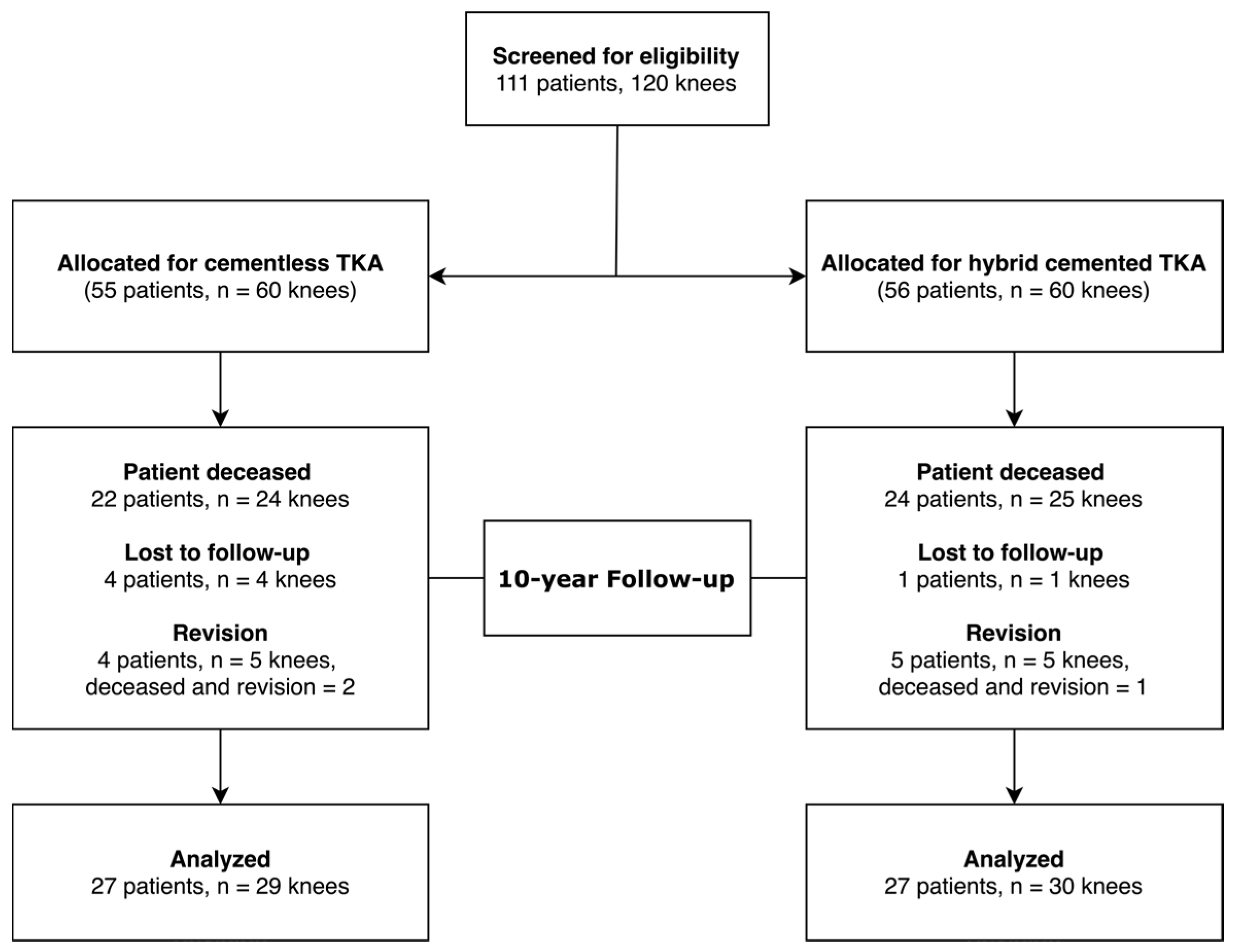 Screened for eligibility
111 patients, 120 knees

Allocated for cementless TKA
(55 patients, n = 60 knees)

Allocated for hybrid cemented TKA
(56 patients, n = 60 knees)

Patient deceased
22 patients, n = 24 knees

Lost to follow-up
4 patients, n = 4 knees

Revision
4 patients, n = 5 knees,
deceased and revision = 2

10-year Follow-up

Patient deceased
24 patients, n = 25 knees

Lost to follow-up
1 patients, n = 1 knees

Revision
5 patients, n = 5 knees,
deceased and revision = 1

Analyzed
27 patients, n = 29 knees

Analyzed
27 patients, n = 30 knees